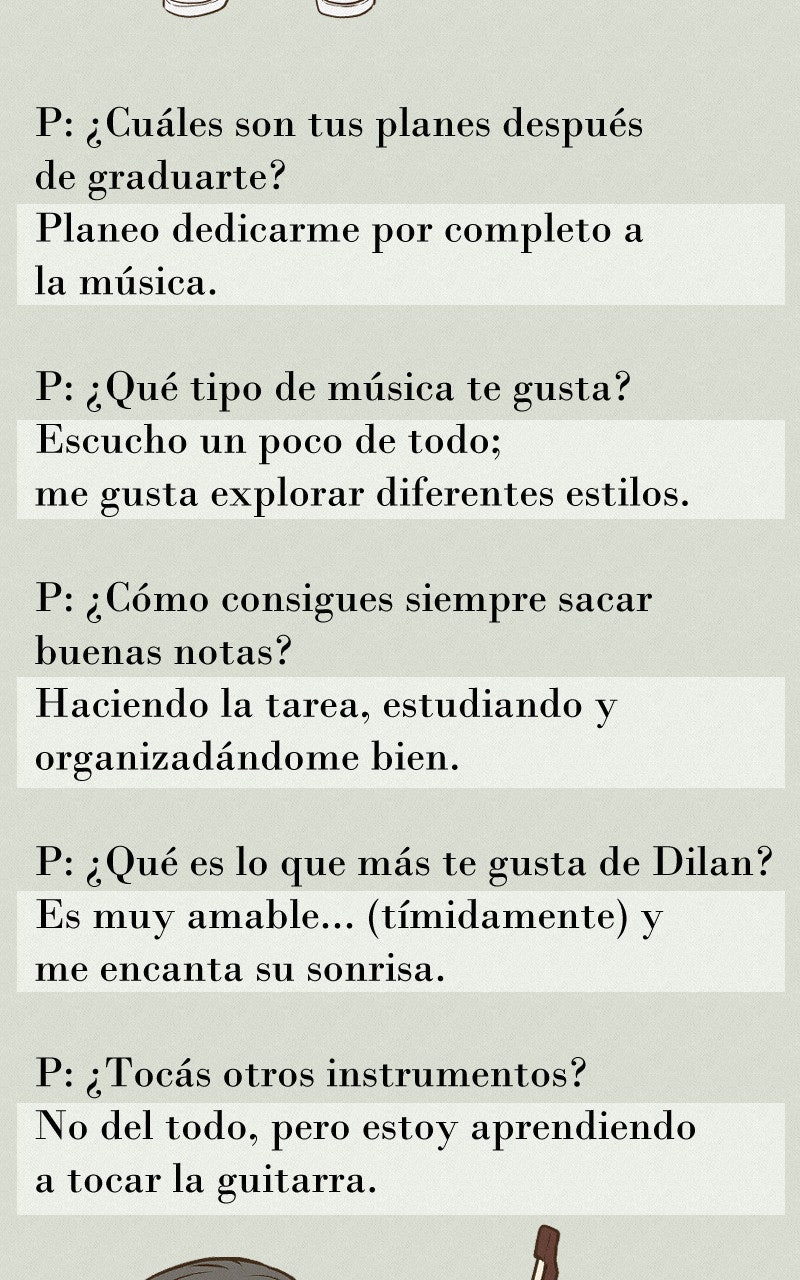 P: ¿Cuáles son tus planes después de graduarte?

Planeo dedicarme por completo a la música.

P: ¿Qué tipo de música te gusta?

Escucho un poco de todo; me gusta explorar diferentes estilos.

P: ¿Cómo consigues siempre sacar buenas notas?

Haciendo la tarea, estudiando y organizadándome bien.

P: ¿Qué es lo que más te gusta de Dilan?

Es muy amable... (tímidamente) y me encanta su sonrisa.

P: ¿Tocás otros instrumentos?

No del todo, pero estoy aprendiendo a tocar la guitarra.